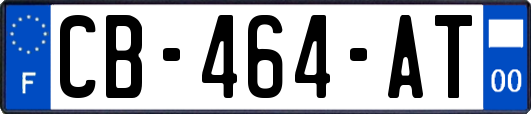 F

CB-464-AT

00